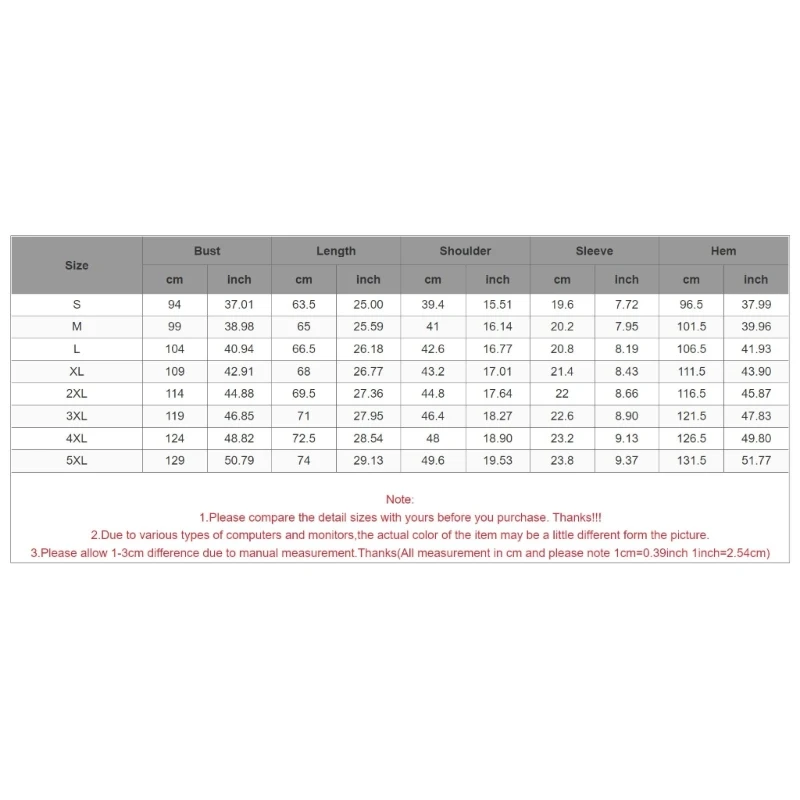 | Size | Bust | | Length | | Shoulder | | Sleeve | | Hem | |
|---|---|---|---|---|---|---|---|---|---|---|
| | cm | inch | cm | inch | cm | inch | cm | inch | cm | inch |
| S | 94 | 37.01 | 63.5 | 25.00 | 39.4 | 15.51 | 19.6 | 7.72 | 96.5 | 37.99 |
| M | 99 | 38.98 | 65 | 25.59 | 41 | 16.14 | 20.2 | 7.95 | 101.5 | 39.96 |
| L | 104 | 40.94 | 66.5 | 26.18 | 42.6 | 16.77 | 20.8 | 8.19 | 106.5 | 41.93 |
| XL | 109 | 42.91 | 68 | 26.77 | 43.2 | 17.01 | 21.4 | 8.43 | 111.5 | 43.90 |
| 2XL | 114 | 44.88 | 69.5 | 27.36 | 44.8 | 17.64 | 22 | 8.66 | 116.5 | 45.87 |
| 3XL | 119 | 46.85 | 71 | 27.95 | 46.4 | 18.27 | 22.6 | 8.90 | 121.5 | 47.83 |
| 4XL | 124 | 48.82 | 72.5 | 28.54 | 48 | 18.90 | 23.2 | 9.13 | 126.5 | 49.80 |
| 5XL | 129 | 50.79 | 74 | 29.13 | 49.6 | 19.53 | 23.8 | 9.37 | 131.5 | 51.77 |

Note:
1.Please compare the detail sizes with yours before you purchase. Thanks!!!
2.Due to various types of computers and monitors,the actual color of the item may be a little different form the picture.
3.Please allow 1-3cm difference due to manual measurement.Thanks(All measurement in cm and please note 1cm=0.39inch 1inch=2.54cm)